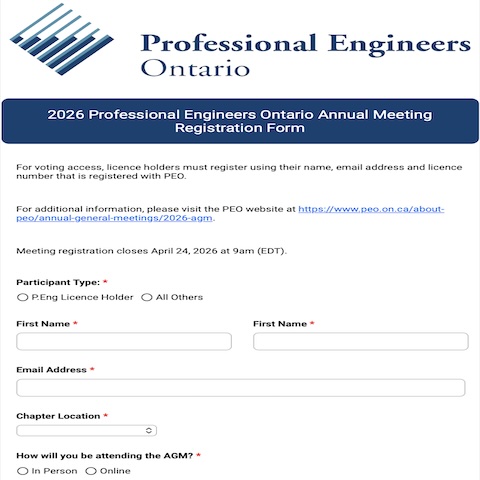 Professional Engineers
Ontario

2026 Professional Engineers Ontario Annual Meeting Registration Form

For voting access, licence holders must register using their name, email address and licence number that is registered with PEO.

For additional information, please visit the PEO website at https://www.peo.on.ca/about-peo/annual-general-meetings/2026-agm.

Meeting registration closes April 24, 2026 at 9am (EDT).

Participant Type: *
P.Eng Licence Holder All Others

First Name *

First Name *

Email Address *

Chapter Location *

How will you be attending the AGM? *
In Person Online